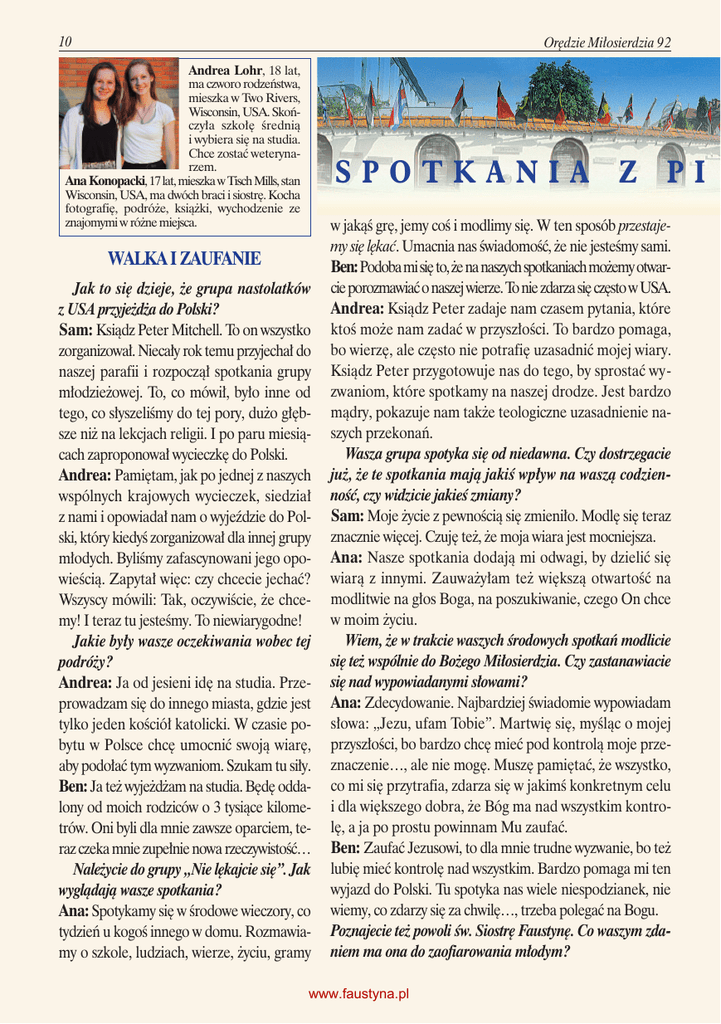 10

Orędzie Miłosierdzia 92

Andrea Lohr, 18 lat, ma czworo rodzeństwa, mieszka w Two Rivers, Wisconsin, USA. Skończyła szkołę średnią i wybiera się na studia. Chce zostać weterynarzem.

Ana Konopacki, 17 lat, mieszka w Tisch Mills, stan Wisconsin, USA, ma dwóch braci i siostrę. Kocha fotografię, podróże, książki, wychodzenie ze znajomymi w różne miejsca.

WALKA I ZAUFANIE

Jak to się dzieje, że grupa nastolatków z USA przyjeżdża do Polski?

Sam: Ksiądz Peter Mitchell. To on wszystko zorganizował. Niecały rok temu przyjechał do naszej parafii i rozpoczął spotkania grupy młodzieżowej. To, co mówił, było inne od tego, co słyszeliśmy do tej pory, dużo głębsze niż na lekcjach religii. I po paru miesiącach zaproponował wycieczkę do Polski.

Andrea: Pamiętam, jak po jednej z naszych wspólnych krajowych wycieczek, siedział z nami i opowiadał nam o wyjeździe do Polski, który kiedyś zorganizował dla innej grupy młodych. Byliśmy zafascynowani jego opowieścią. Zapytał więc: czy chcecie jechać? Wszyscy mówili: Tak, oczywiście, że chcemy! I teraz tu jesteśmy. To niewiarygodne!

Jakie były wasze oczekiwania wobec tej podróży?

Andrea: Ja od jesieni idę na studia. Przeprowadzam się do innego miasta, gdzie jest tylko jeden kościół katolicki. W czasie pobytu w Polsce chcę umocnić swoją wiarę, aby podołać tym wyzwaniom. Szukam tu siły.

Ben: Ja też wyjeżdżam na studia. Będę oddalony od moich rodziców o 3 tysiące kilometrów. Oni byli dla mnie zawsze oparciem, teraz czeka mnie zupełnie nowa rzeczywistość…

Należycie do grupy „Nie lękajcie się". Jak wyglądają wasze spotkania?

Ana: Spotykamy się w środowe wieczory, co tydzień u kogoś innego w domu. Rozmawiamy o szkole, ludziach, wierze, życiu, gramy

SPOTKANIA Z PI

w jakąś grę, jemy coś i modlimy się. W ten sposób przestajemy się lękać. Umacnia nas świadomość, że nie jesteśmy sami.

Ben: Podoba mi się to, że na naszych spotkaniach możemy otwarcie porozmawiać o naszej wierze. To nie zdarza się często w USA.

Andrea: Ksiądz Peter zadaje nam czasem pytania, które ktoś może nam zadać w przyszłości. To bardzo pomaga, bo wierzę, ale często nie potrafię uzasadnić mojej wiary. Ksiądz Peter przygotowuje nas do tego, by sprostać wyzwaniom, które spotkamy na naszej drodze. Jest bardzo mądry, pokazuje nam także teologiczne uzasadnienie naszych przekonań.

Wasza grupa spotyka się od niedawna. Czy dostrzegacie już, że te spotkania mają jakiś wpływ na waszą codzienność, czy widzicie jakieś zmiany?

Sam: Moje życie z pewnością się zmieniło. Modlę się teraz znacznie więcej. Czuję też, że moja wiara jest mocniejsza.

Ana: Nasze spotkania dodają mi odwagi, by dzielić się wiarą z innymi. Zauważyłam też większą otwartość na modlitwie na głos Boga, na poszukiwanie, czego On chce w moim życiu.

Wiem, że w trakcie waszych środowych spotkań modlicie się też wspólnie do Bożego Miłosierdzia. Czy zastanawiacie się nad wypowiadanymi słowami?

Ana: Zdecydowanie. Najbardziej świadomie wypowiadam słowa: „Jezu, ufam Tobie". Martwię się, myśląc o mojej przyszłości, bo bardzo chcę mieć pod kontrolą moje przeznaczenie…, ale nie mogę. Muszę pamiętać, że wszystko, co mi się przytrafia, zdarza się w jakimś konkretnym celu i dla większego dobra, że Bóg ma nad wszystkim kontrolę, a ja po prostu powinnam Mu zaufać.

Ben: Zaufać Jezusowi, to dla mnie trudne wyzwanie, bo też lubię mieć kontrolę nad wszystkim. Bardzo pomaga mi ten wyjazd do Polski. Tu spotyka nas wiele niespodzianek, nie wiemy, co zdarzy się za chwilę…, trzeba polegać na Bogu.

Poznajecie też powoli św. Siostrę Faustynę. Co waszym zdaniem ma ona do zaofiarowania młodym?

www.faustyna.pl